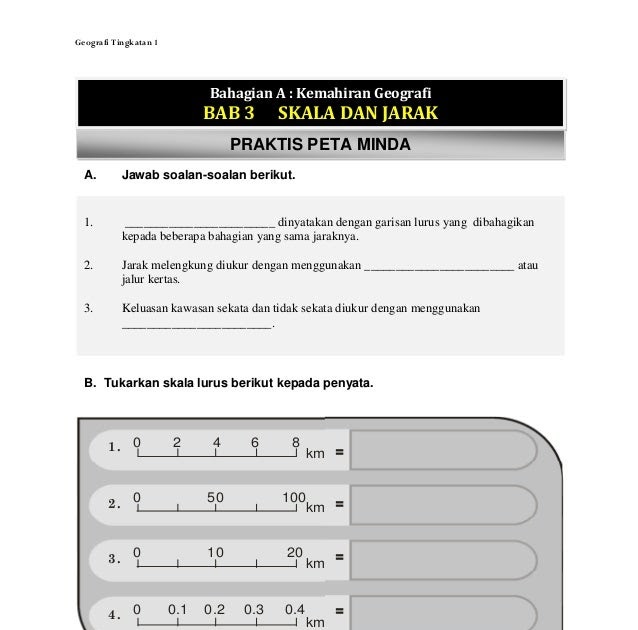 Geografi Tingkatan 1

Bahagian A : Kemahiran Geografi
BAB 3 SKALA DAN JARAK

PRAKTIS PETA MINDA

A. Jawab soalan-soalan berikut.

1. ________________________ dinyatakan dengan garisan lurus yang dibahagikan kepada beberapa bahagian yang sama jaraknya.

2. Jarak melengkung diukur dengan menggunakan ________________________ atau jalur kertas.

3. Keluasan kawasan sekata dan tidak sekata diukur dengan menggunakan ________________________.

B. Tukarkan skala lurus berikut kepada penyata.

1. 0 2 4 6 8 km =

2. 0 50 100 km =

3. 0 10 20 km =

4. 0 0.1 0.2 0.3 0.4 km =